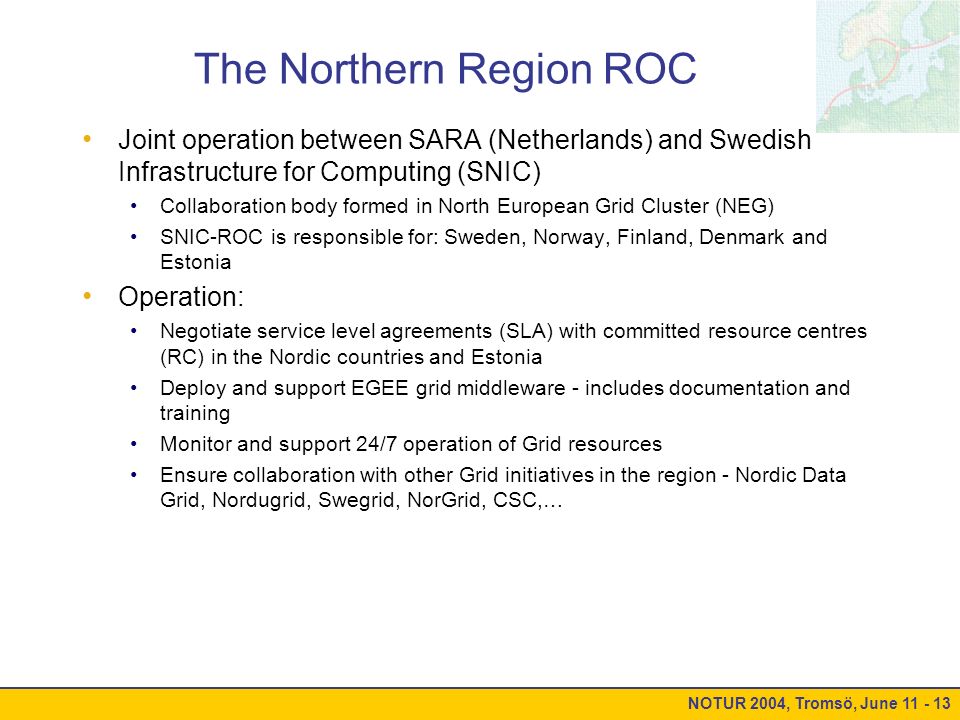 The Northern Region ROC

• Joint operation between SARA (Netherlands) and Swedish Infrastructure for Computing (SNIC)
 • Collaboration body formed in North European Grid Cluster (NEG)
 • SNIC-ROC is responsible for: Sweden, Norway, Finland, Denmark and Estonia

• Operation:
 • Negotiate service level agreements (SLA) with committed resource centres (RC) in the Nordic countries and Estonia
 • Deploy and support EGEE grid middleware - includes documentation and training
 • Monitor and support 24/7 operation of Grid resources
 • Ensure collaboration with other Grid initiatives in the region - Nordic Data Grid, Nordugrid, Swegrid, NorGrid, CSC,…

NOTUR 2004, Tromsö, June 11 - 13